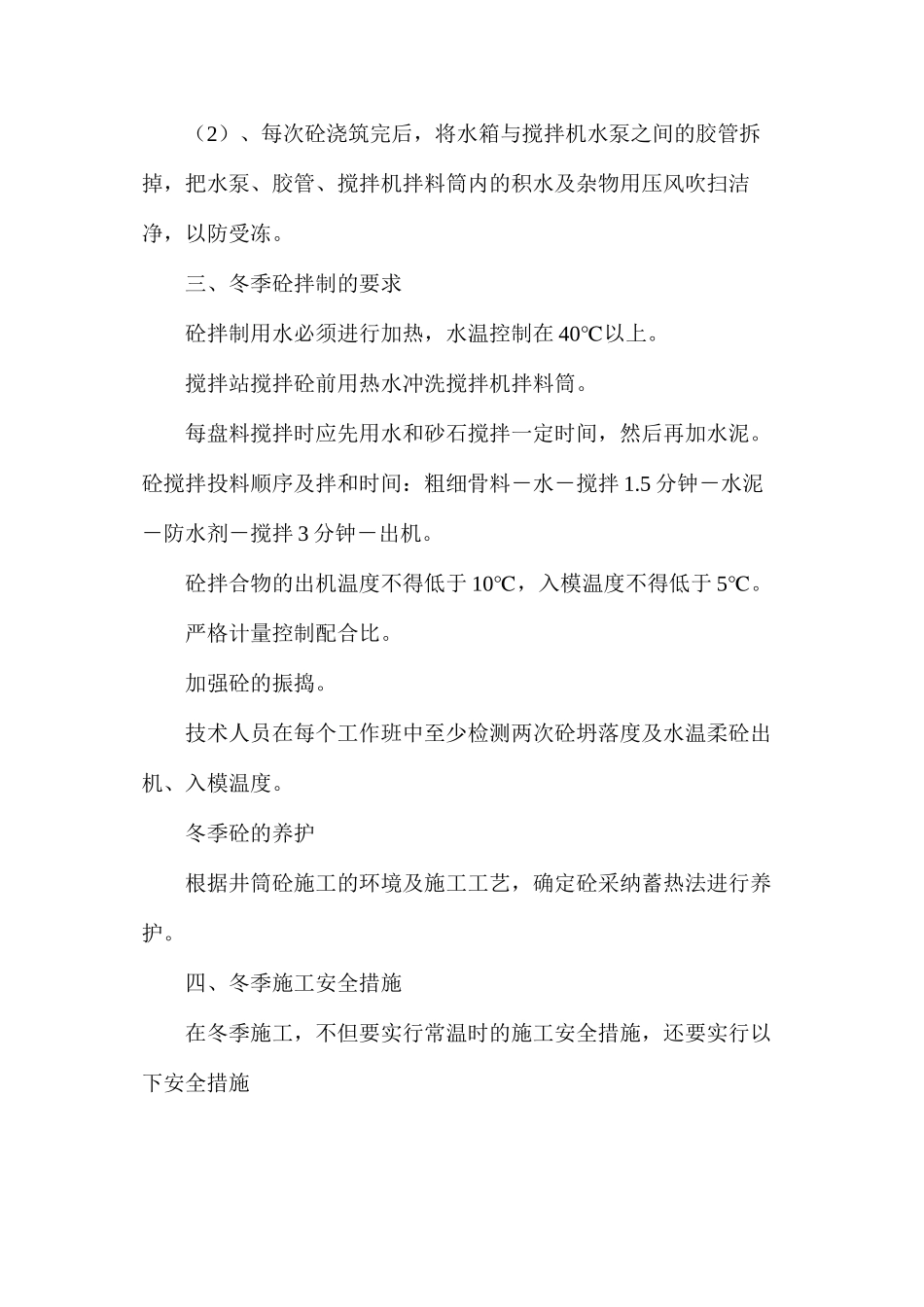 （2）、每次砼浇筑完后，将水箱与搅拌机水泵之间的胶管拆掉，把水泵、胶管、搅拌机拌料筒内的积水及杂物用压风吹扫洁净，以防受冻。

三、冬季砼拌制的要求

砼拌制用水必须进行加热，水温控制在 40℃以上。

搅拌站搅拌砼前用热水冲洗搅拌机拌料筒。

每盘料搅拌时应先用水和砂石搅拌一定时间，然后再加水泥。砼搅拌投料顺序及拌和时间：粗细骨料－水－搅拌 1.5 分钟－水泥－防水剂－搅拌 3 分钟－出机。

砼拌合物的出机温度不得低于 10℃，入模温度不得低于 5℃。

严格计量控制配合比。

加强砼的振捣。

技术人员在每个工作班中至少检测两次砼坍落度及水温柔砼出机、入模温度。

冬季砼的养护

根据井筒砼施工的环境及施工工艺，确定砼采纳蓄热法进行养护。

四、冬季施工安全措施

在冬季施工，不但要实行常温时的施工安全措施，还要实行以下安全措施